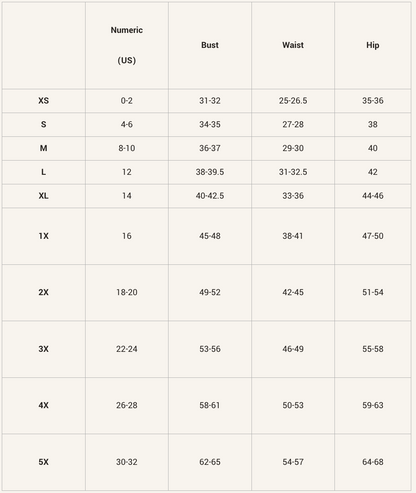 | | Numeric (US) | Bust | Waist | Hip |
|---|---|---|---|---|
| XS | 0-2 | 31-32 | 25-26.5 | 35-36 |
| S | 4-6 | 34-35 | 27-28 | 38 |
| M | 8-10 | 36-37 | 29-30 | 40 |
| L | 12 | 38-39.5 | 31-32.5 | 42 |
| XL | 14 | 40-42.5 | 33-36 | 44-46 |
| 1X | 16 | 45-48 | 38-41 | 47-50 |
| 2X | 18-20 | 49-52 | 42-45 | 51-54 |
| 3X | 22-24 | 53-56 | 46-49 | 55-58 |
| 4X | 26-28 | 58-61 | 50-53 | 59-63 |
| 5X | 30-32 | 62-65 | 54-57 | 64-68 |